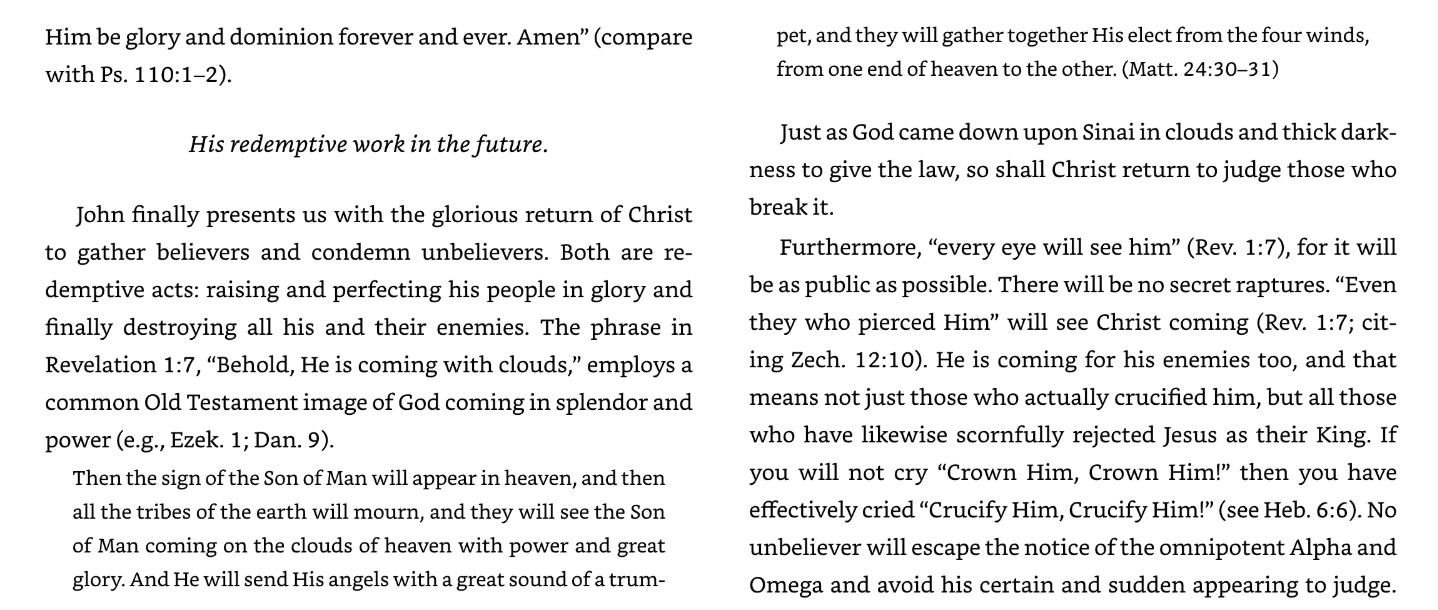 Him be glory and dominion forever and ever. Amen" (compare with Ps. 110:1–2).

His redemptive work in the future.

John finally presents us with the glorious return of Christ to gather believers and condemn unbelievers. Both are redemptive acts: raising and perfecting his people in glory and finally destroying all his and their enemies. The phrase in Revelation 1:7, "Behold, He is coming with clouds," employs a common Old Testament image of God coming in splendor and power (e.g., Ezek. 1; Dan. 9).

Then the sign of the Son of Man will appear in heaven, and then all the tribes of the earth will mourn, and they will see the Son of Man coming on the clouds of heaven with power and great glory. And He will send His angels with a great sound of a trumpet, and they will gather together His elect from the four winds, from one end of heaven to the other. (Matt. 24:30–31)

Just as God came down upon Sinai in clouds and thick darkness to give the law, so shall Christ return to judge those who break it.

Furthermore, "every eye will see him" (Rev. 1:7), for it will be as public as possible. There will be no secret raptures. "Even they who pierced Him" will see Christ coming (Rev. 1:7; citing Zech. 12:10). He is coming for his enemies too, and that means not just those who actually crucified him, but all those who have likewise scornfully rejected Jesus as their King. If you will not cry "Crown Him, Crown Him!" then you have effectively cried "Crucify Him, Crucify Him!" (see Heb. 6:6). No unbeliever will escape the notice of the omnipotent Alpha and Omega and avoid his certain and sudden appearing to judge.